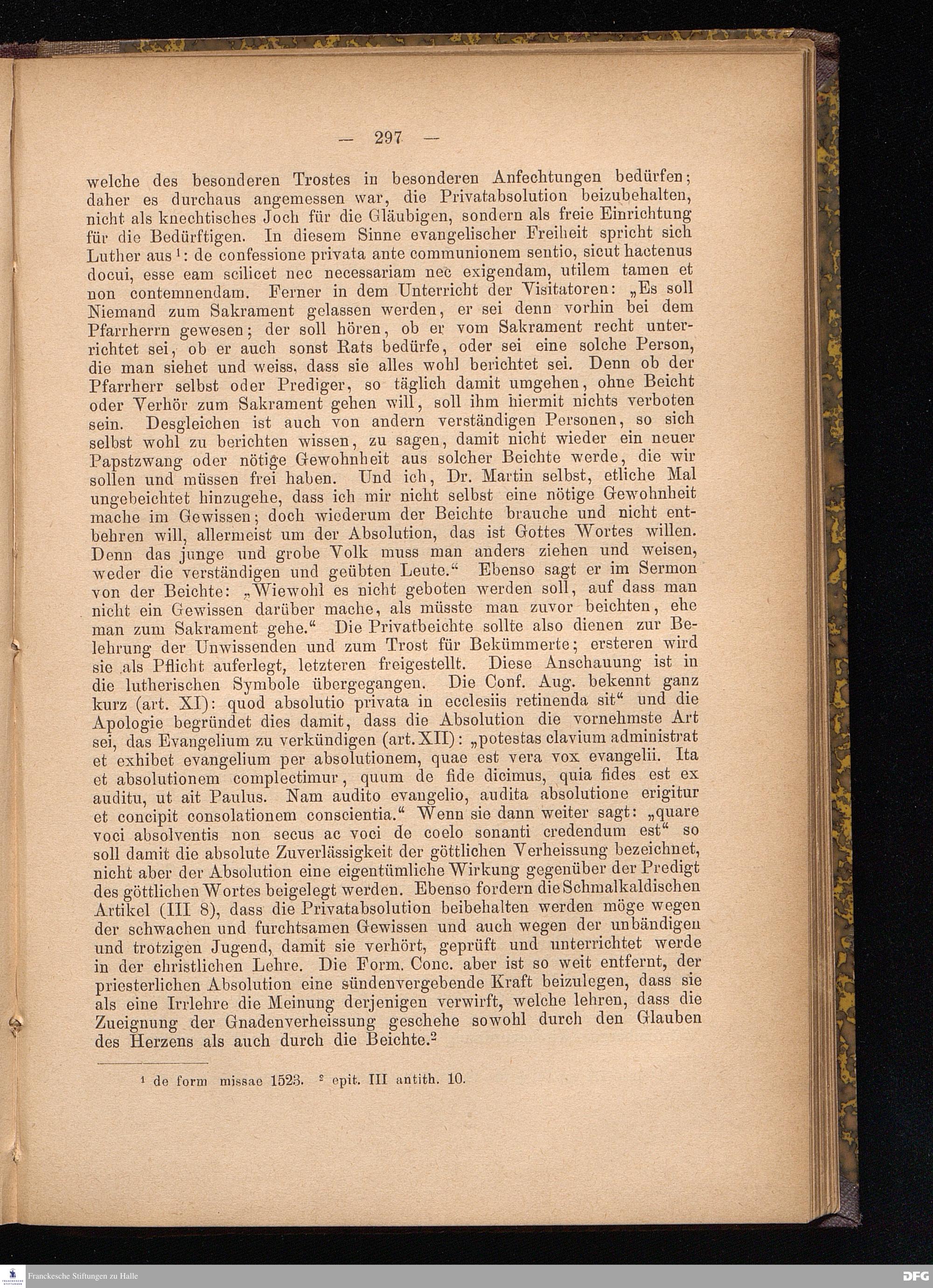 — 297 —

welche des besonderen Trostes in besonderen Anfechtungen bedürfen; daher es durchaus angemessen war, die Privatabsolution beizubehalten, nicht als knechtisches Joch für die Gläubigen, sondern als freie Einrichtung für die Bedürftigen. In diesem Sinne evangelischer Freiheit spricht sich Luther aus¹: de confessione privata ante communionem sentio, sicut hactenus docui, esse eam scilicet nec necessariam nec exigendam, utilem tamen et non contemnendam. Ferner in dem Unterricht der Visitatoren: „Es soll Niemand zum Sakrament gelassen werden, er sei denn vorhin bei dem Pfarrherrn gewesen; der soll hören, ob er vom Sakrament recht unterrichtet sei, ob er auch sonst Rats bedürfe, oder sei eine solche Person, die man siehet und weiss, dass sie alles wohl berichtet sei. Denn ob der Pfarrherr selbst oder Prediger, so täglich damit umgehen, ohne Beicht oder Verhör zum Sakrament gehen will, soll ihm hiermit nichts verboten sein. Desgleichen ist auch von andern verständigen Personen, so sich selbst wohl zu berichten wissen, zu sagen, damit nicht wieder ein neuer Papstzwang oder nötige Gewohnheit aus solcher Beichte werde, die wir sollen und müssen frei haben. Und ich, Dr. Martin selbst, etliche Mal ungebeichtet hinzugehe, dass ich mir nicht selbst eine nötige Gewohnheit mache im Gewissen; doch wiederum der Beichte brauche und nicht entbehren will, allermeist um der Absolution, das ist Gottes Wortes willen. Denn das junge und grobe Volk muss man anders ziehen und weisen, weder die verständigen und geübten Leute.“ Ebenso sagt er im Sermon von der Beichte: „Wiewohl es nicht geboten werden soll, auf dass man nicht ein Gewissen darüber mache, als müsste man zuvor beichten, ehe man zum Sakrament gehe.“ Die Privatbeichte sollte also dienen zur Belehrung der Unwissenden und zum Trost für Bekümmerte; ersteren wird sie als Pflicht auferlegt, letzteren freigestellt. Diese Anschauung ist in die lutherischen Symbole übergegangen. Die Conf. Aug. bekennt ganz kurz (art. XI): quod absolutio privata in ecclesiis retinenda sit“ und die Apologie begründet dies damit, dass die Absolution die vornehmste Art sei, das Evangelium zu verkündigen (art. XII): „potestas clavium administrat et exhibet evangelium per absolutionem, quae est vera vox evangelii. Ita et absolutionem complectimur, quum de fide dicimus, quia fides est ex auditu, ut ait Paulus. Nam audito evangelio, audita absolutione erigitur et concipit consolationem conscientia.“ Wenn sie dann weiter sagt: „quare voci absolventis non secus ac voci de coelo sonanti credendum est“ so soll damit die absolute Zuverlässigkeit der göttlichen Verheissung bezeichnet, nicht aber der Absolution eine eigentümliche Wirkung gegenüber der Predigt des göttlichen Wortes beigelegt werden. Ebenso fordern die Schmalkaldischen Artikel (III 8), dass die Privatabsolution beibehalten werden möge wegen der schwachen und furchtsamen Gewissen und auch wegen der unbändigen und trotzigen Jugend, damit sie verhört, geprüft und unterrichtet werde in der christlichen Lehre. Die Form. Conc. aber ist so weit entfernt, der priesterlichen Absolution eine sündenvergebende Kraft beizulegen, dass sie als eine Irrlehre die Meinung derjenigen verwirft, welche lehren, dass die Zueignung der Gnadenverheissung geschehe sowohl durch den Glauben des Herzens als auch durch die Beichte.²

¹ de form missae 1523. ² epit. III antith. 10.

Franckesche Stiftungen zu Halle

DFG